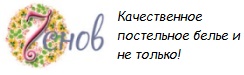 7снов

Качественное постельное белье и не только!